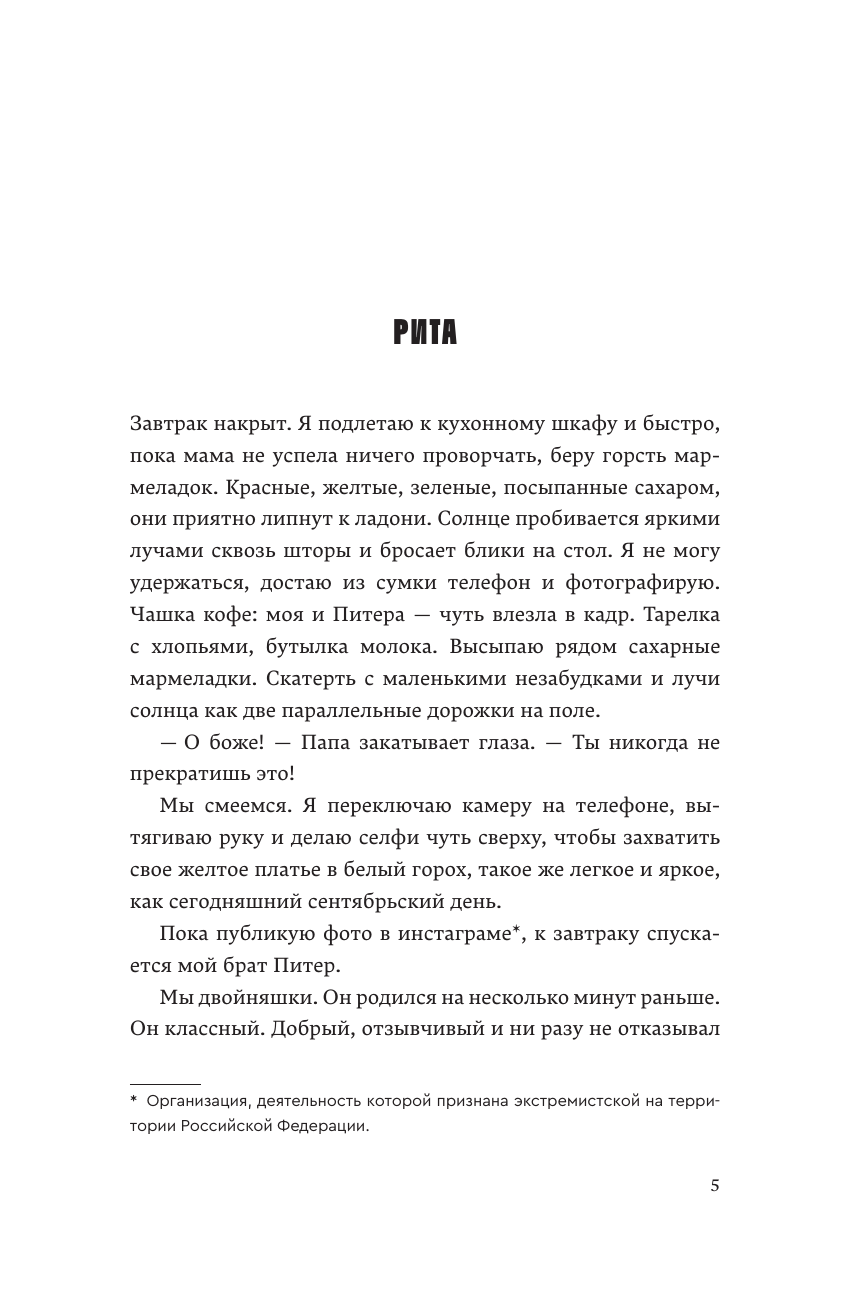 РИТА

Завтрак накрыт. Я подлетаю к кухонному шкафу и быстро, пока мама не успела ничего проворчать, беру горсть мармеладок. Красные, желтые, зеленые, посыпанные сахаром, они приятно липнут к ладони. Солнце пробивается яркими лучами сквозь шторы и бросает блики на стол. Я не могу удержаться, достаю из сумки телефон и фотографирую. Чашка кофе: моя и Питера — чуть влезла в кадр. Тарелка с хлопьями, бутылка молока. Высыпаю рядом сахарные мармеладки. Скатерть с маленькими незабудками и лучи солнца как две параллельные дорожки на поле.

— О боже! — Папа закатывает глаза. — Ты никогда не прекратишь это!

Мы смеемся. Я переключаю камеру на телефоне, вытягиваю руку и делаю селфи чуть сверху, чтобы захватить свое желтое платье в белый горох, такое же легкое и яркое, как сегодняшний сентябрьский день.

Пока публикую фото в инстаграме*, к завтраку спускается мой брат Питер.

Мы двойняшки. Он родился на несколько минут раньше. Он классный. Добрый, отзывчивый и ни разу не отказывал

* Организация, деятельность которой признана экстремистской на территории Российской Федерации.

5